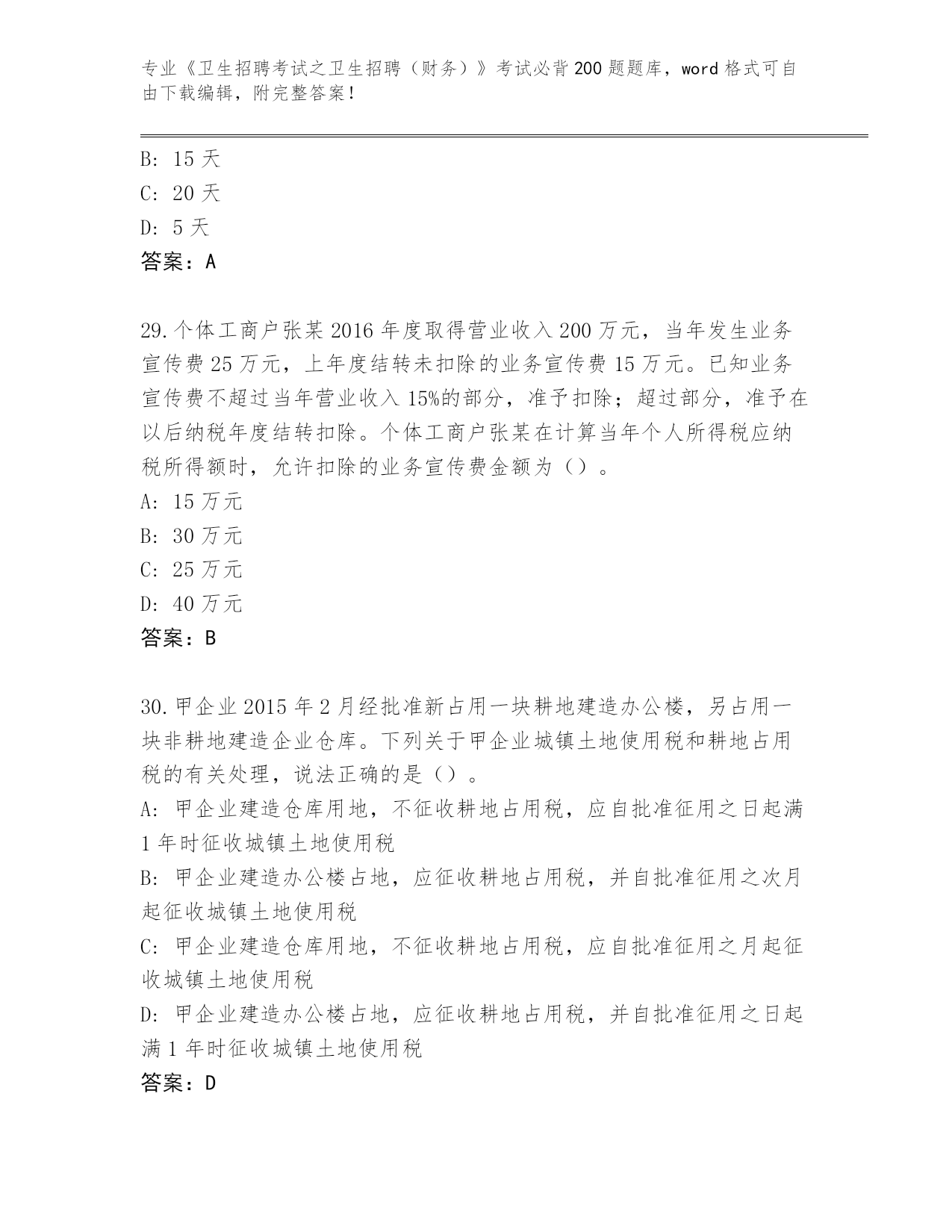 专业《卫生招聘考试之卫生招聘（财务）》考试必背200题题库，word格式可自由下载编辑，附完整答案！

B: 15天
C: 20天
D: 5天
答案：A

29.个体工商户张某2016年度取得营业收入200万元，当年发生业务宣传费25万元，上年度结转未扣除的业务宣传费15万元。已知业务宣传费不超过当年营业收入15%的部分，准予扣除；超过部分，准予在以后纳税年度结转扣除。个体工商户张某在计算当年个人所得税应纳税所得额时，允许扣除的业务宣传费金额为（）。
A: 15万元
B: 30万元
C: 25万元
D: 40万元
答案：B

30.甲企业2015年2月经批准新占用一块耕地建造办公楼，另占用一块非耕地建造企业仓库。下列关于甲企业城镇土地使用税和耕地占用税的有关处理，说法正确的是（）。
A: 甲企业建造仓库用地，不征收耕地占用税，应自批准征用之日起满1年时征收城镇土地使用税
B: 甲企业建造办公楼占地，应征收耕地占用税，并自批准征用之次月起征收城镇土地使用税
C: 甲企业建造仓库用地，不征收耕地占用税，应自批准征用之月起征收城镇土地使用税
D: 甲企业建造办公楼占地，应征收耕地占用税，并自批准征用之日起满1年时征收城镇土地使用税
答案：D